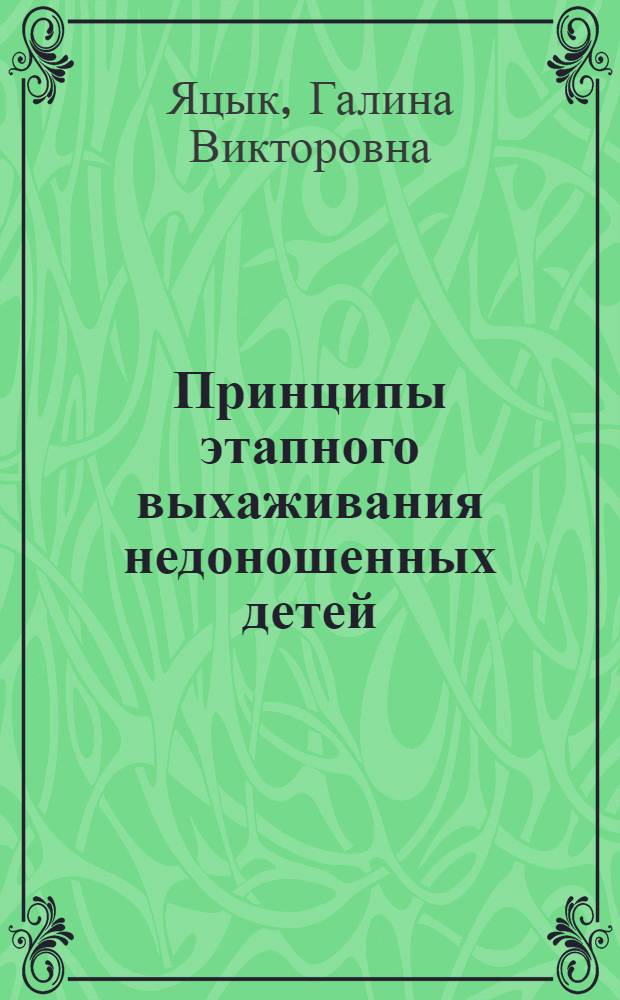 Яцык, Галина Викторовна

Принципы этапного выхаживания недоношенных детей